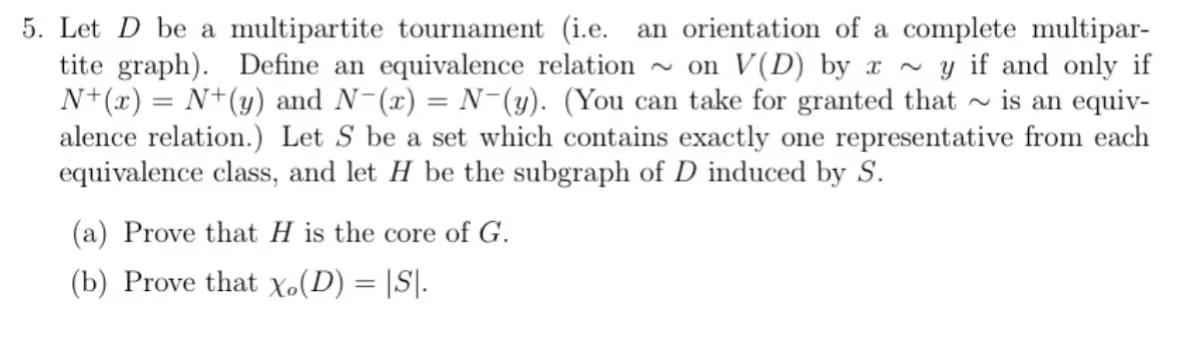 5. Let $D$ be a multipartite tournament (i.e. an orientation of a complete multipartite graph). Define an equivalence relation $\sim$ on $V(D)$ by $x \sim y$ if and only if $N^+(x) = N^+(y)$ and $N^-(x) = N^-(y)$. (You can take for granted that $\sim$ is an equivalence relation.) Let $S$ be a set which contains exactly one representative from each equivalence class, and let $H$ be the subgraph of $D$ induced by $S$.

(a) Prove that $H$ is the core of $G$.

(b) Prove that $\chi_o(D) = |S|$.